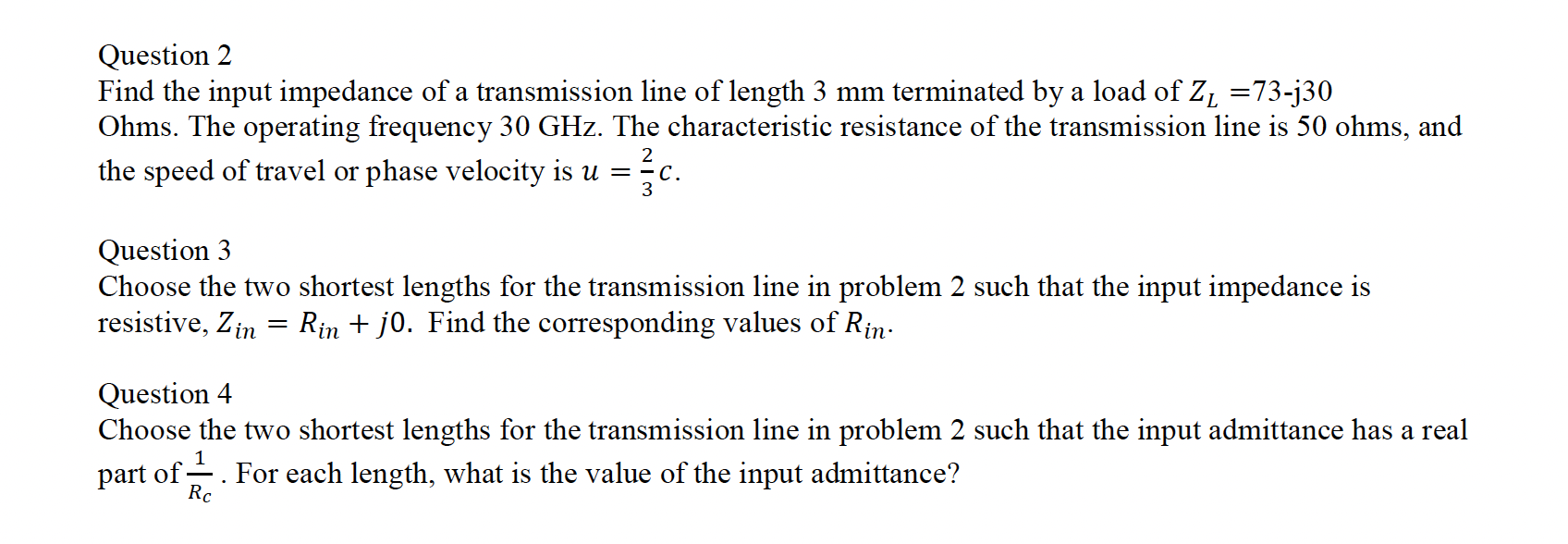 Question 2
Find the input impedance of a transmission line of length 3 mm terminated by a load of $Z_L$ =73-j30 Ohms. The operating frequency 30 GHz. The characteristic resistance of the transmission line is 50 ohms, and the speed of travel or phase velocity is $u = \frac{2}{3}c$.

Question 3
Choose the two shortest lengths for the transmission line in problem 2 such that the input impedance is resistive, $Z_{in} = R_{in} + j0$. Find the corresponding values of $R_{in}$.

Question 4
Choose the two shortest lengths for the transmission line in problem 2 such that the input admittance has a real part of $\frac{1}{R_c}$. For each length, what is the value of the input admittance?